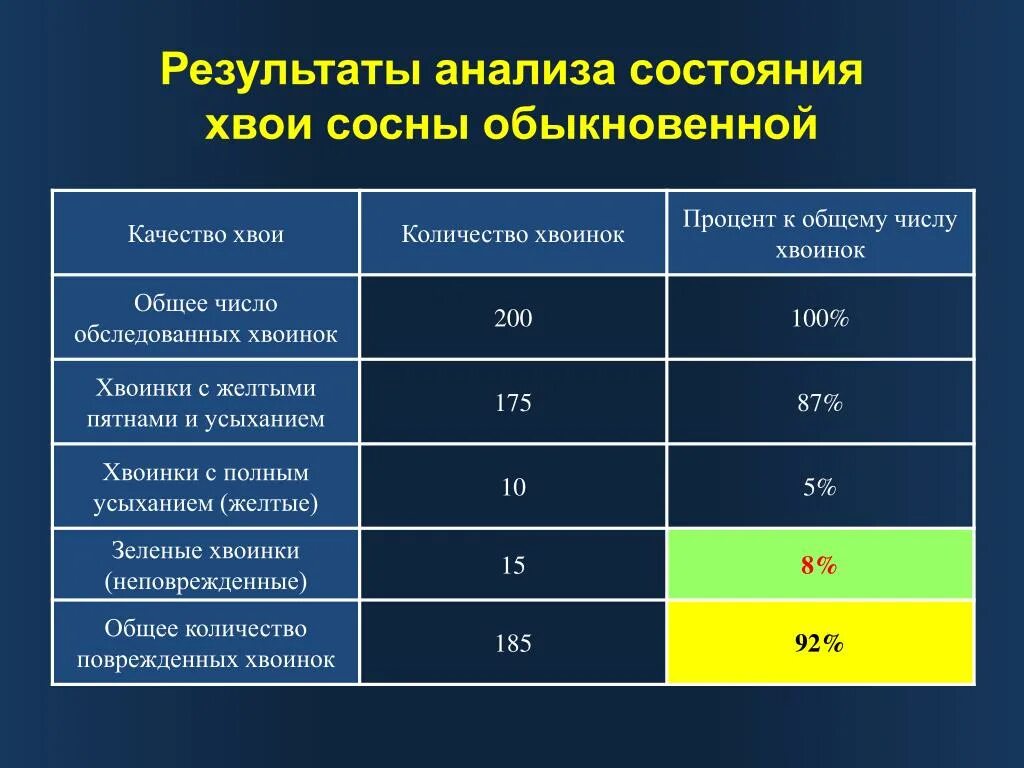 Результаты анализа состояния хвои сосны обыкновенной

| Качество хвои | Количество хвоинок | Процент к общему числу хвоинок |
|---|---|---|
| Общее число обследованных хвоинок | 200 | 100% |
| Хвоинки с желтыми пятнами и усыханием | 175 | 87% |
| Хвоинки с полным усыханием (желтые) | 10 | 5% |
| Зеленые хвоинки (неповрежденные) | 15 | 8% |
| Общее количество поврежденных хвоинок | 185 | 92% |